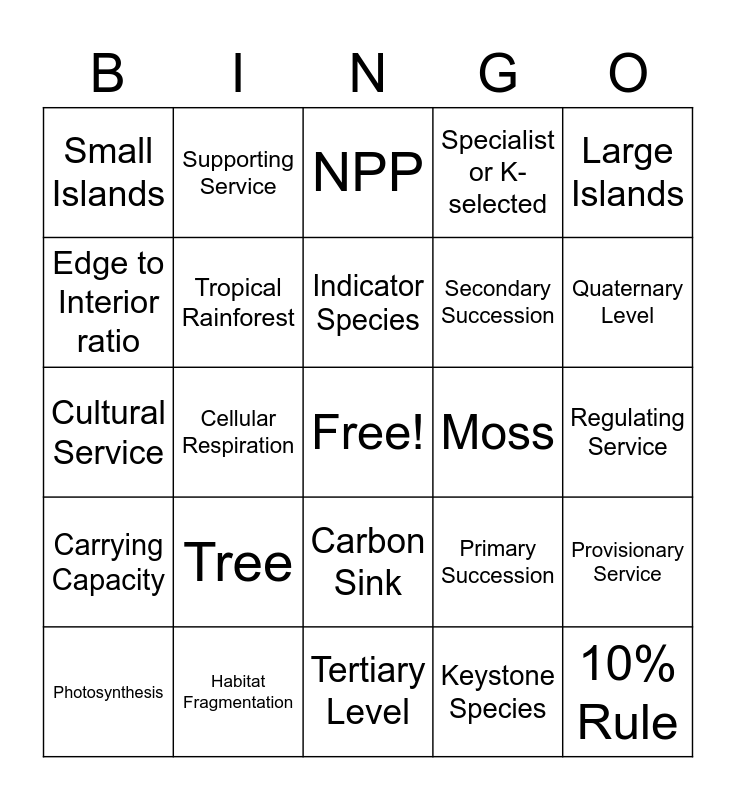 | B | I | N | G | O |
|---|---|---|---|---|
| Small Islands | Supporting Service | NPP | Specialist or K-selected | Large Islands |
| Edge to Interior ratio | Tropical Rainforest | Indicator Species | Secondary Succession | Quaternary Level |
| Cultural Service | Cellular Respiration | Free! | Moss | Regulating Service |
| Carrying Capacity | Tree | Carbon Sink | Primary Succession | Provisionary Service |
| Photosynthesis | Habitat Fragmentation | Tertiary Level | Keystone Species | 10% Rule |